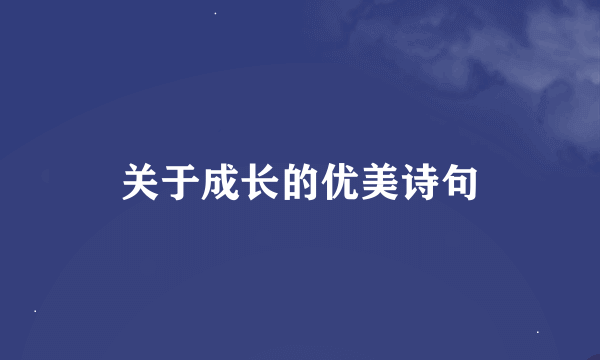 关于成长的优美诗句